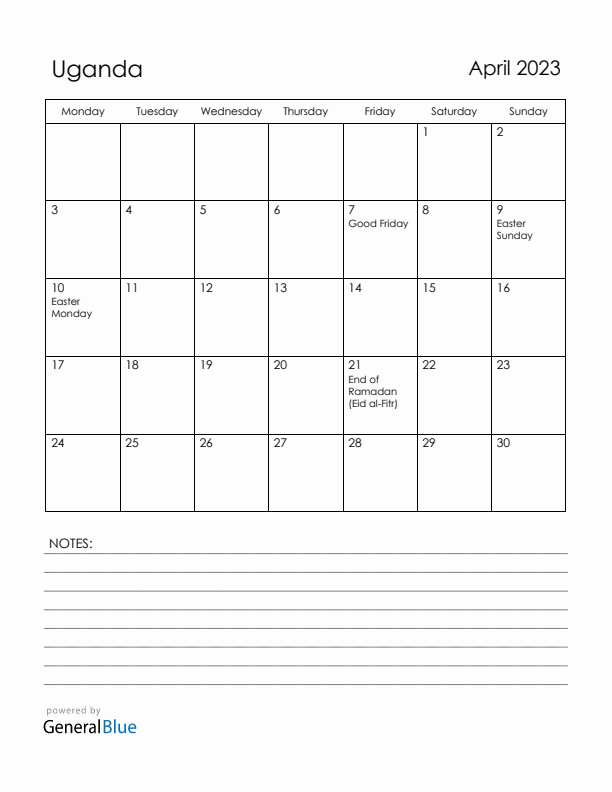 Uganda

April 2023

| Monday | Tuesday | Wednesday | Thursday | Friday | Saturday | Sunday |
|---|---|---|---|---|---|---|
| | | | | | 1 | 2 |
| 3 | 4 | 5 | 6 | 7 Good Friday | 8 | 9 Easter Sunday |
| 10 Easter Monday | 11 | 12 | 13 | 14 | 15 | 16 |
| 17 | 18 | 19 | 20 | 21 End of Ramadan (Eid al-Fitr) | 22 | 23 |
| 24 | 25 | 26 | 27 | 28 | 29 | 30 |

NOTES:

powered by
GeneralBlue